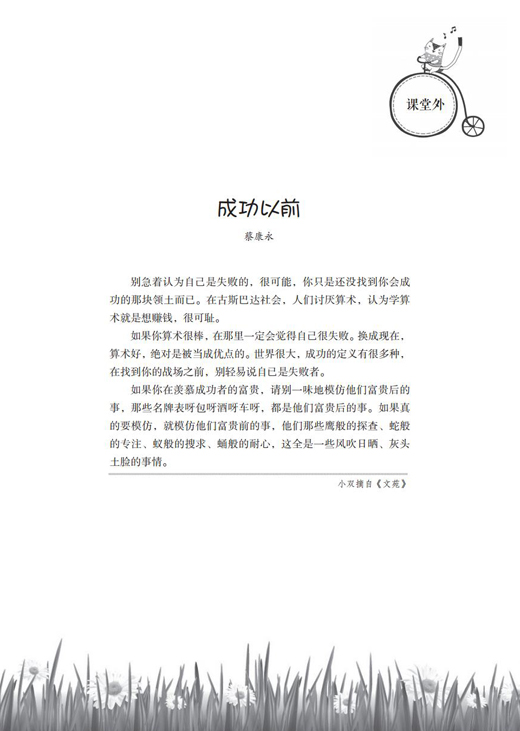 课堂外

成功以前

蔡康永

别急着认为自己是失败的，很可能，你只是还没找到你会成功的那块领土而已。在古斯巴达社会，人们讨厌算术，认为学算术就是想赚钱，很可耻。

如果你算术很棒，在那里一定会觉得自己很失败。换成现在，算术好，绝对是被当成优点的。世界很大，成功的定义有很多种，在找到你的战场之前，别轻易说自己是失败者。

如果你在羡慕成功者的富贵，请别一味地模仿他们富贵后的事，那些名牌表呀包呀酒呀车呀，都是他们富贵后的事。如果真的要模仿，就模仿他们富贵前的事，他们那些鹰般的探查、蛇般的专注、蚁般的搜求、蛹般的耐心，这全是一些风吹日晒、灰头土脸的事情。

小双摘自《文苑》